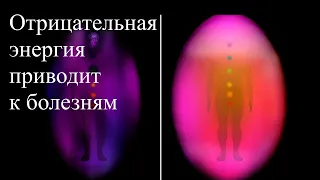 Отрицательная энергия приводит к болезням